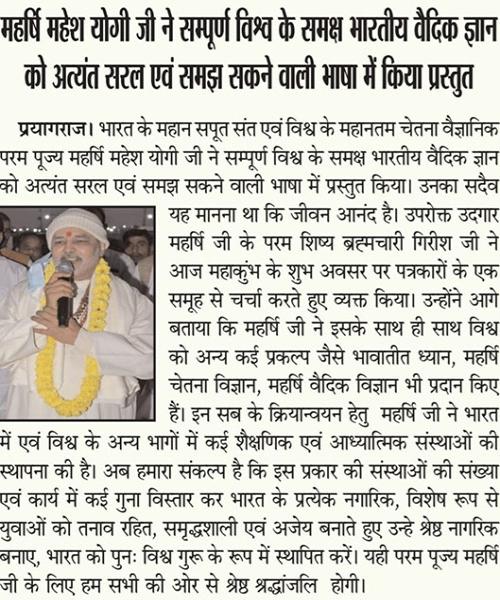 महर्षि महेश योगी जी ने सम्पूर्ण विश्व के समक्ष भारतीय वैदिक ज्ञान को अत्यंत सरल एवं समझ सकने वाली भाषा में किया प्रस्तुत

प्रयागराज। भारत के महान सपूत संत एवं विश्व के महानतम चेतना वैज्ञानिक परम पूज्य महर्षि महेश योगी जी ने सम्पूर्ण विश्व के समक्ष भारतीय वैदिक ज्ञान को अत्यंत सरल एवं समझ सकने वाली भाषा में प्रस्तुत किया। उनका सदैव यह मानना था कि जीवन आनंद है। उपरोक्त उदगार महर्षि जी के परम शिष्य ब्रह्मचारी गिरीश जी ने आज महाकुंभ के शुभ अवसर पर पत्रकारों के एक समूह से चर्चा करते हुए व्यक्त किया। उन्होंने आगे बताया कि महर्षि जी ने इसके साथ ही साथ विश्व को अन्य कई प्रकल्प जैसे भावातीत ध्यान, महर्षि चेतना विज्ञान, महर्षि वैदिक विज्ञान भी प्रदान किए हैं। इन सब के क्रियान्वयन हेतु महर्षि जी ने भारत में एवं विश्व के अन्य भागों में कई शैक्षणिक एवं आध्यात्मिक संस्थाओं की स्थापना की है। अब हमारा संकल्प है कि इस प्रकार की संस्थाओं की संख्या एवं कार्य में कई गुना विस्तार कर भारत के प्रत्येक नगारिक, विशेष रूप से युवाओं को तनाव रहित, समृद्धशाली एवं अजेय बनाते हुए उन्हे श्रेष्ठ नागरिक बनाए, भारत को पुनः विश्व गुरू के रूप में स्थापित करें। यही परम पूज्य महर्षि जी के लिए हम सभी की ओर से श्रेष्ठ श्रद्धांजलि होगी।